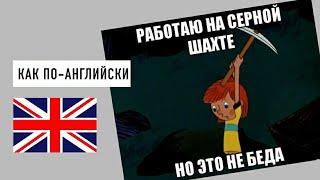 КАК ПО-АНГЛИЙСКИ

РАБОТАЮ НА СЕРНОЙ ШАХТЕ

НО ЭТО НЕ БЕДА